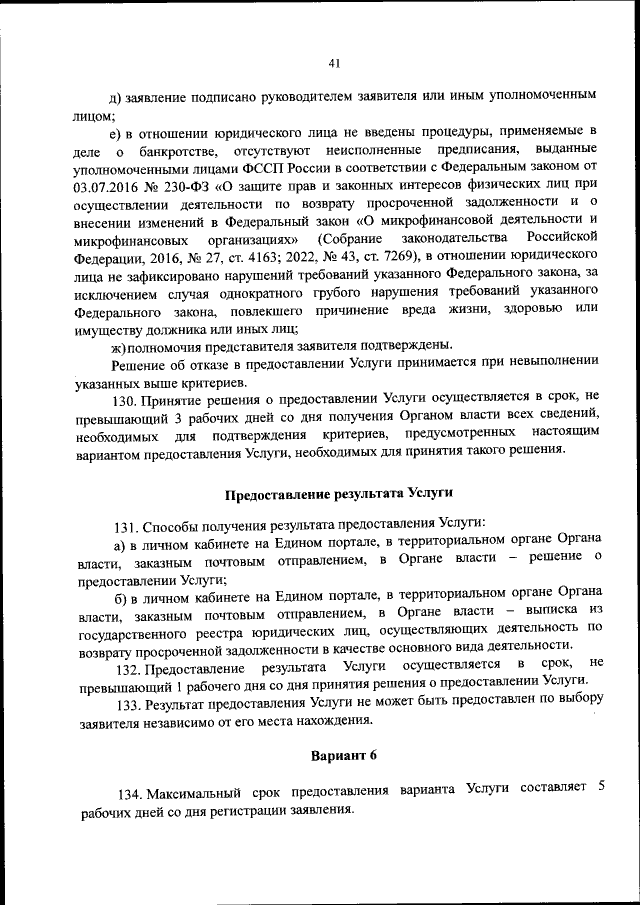 41

д) заявление подписано руководителем заявителя или иным уполномоченным лицом;

е) в отношении юридического лица не введены процедуры, применяемые в деле о банкротстве, отсутствуют неисполненные предписания, выданные уполномоченными лицами ФССП России в соответствии с Федеральным законом от 03.07.2016 № 230-ФЗ «О защите прав и законных интересов физических лиц при осуществлении деятельности по возврату просроченной задолженности и о внесении изменений в Федеральный закон «О микрофинансовой деятельности и микрофинансовых организациях» (Собрание законодательства Российской Федерации, 2016, № 27, ст. 4163; 2022, № 43, ст. 7269), в отношении юридического лица не зафиксировано нарушений требований указанного Федерального закона, за исключением случая однократного грубого нарушения требований указанного Федерального закона, повлекшего причинение вреда жизни, здоровью или имуществу должника или иных лиц;

ж) полномочия представителя заявителя подтверждены.

Решение об отказе в предоставлении Услуги принимается при невыполнении указанных выше критериев.

130. Принятие решения о предоставлении Услуги осуществляется в срок, не превышающий 3 рабочих дней со дня получения Органом власти всех сведений, необходимых для подтверждения критериев, предусмотренных настоящим вариантом предоставления Услуги, необходимых для принятия такого решения.

Предоставление результата Услуги

131. Способы получения результата предоставления Услуги:

а) в личном кабинете на Едином портале, в территориальном органе Органа власти, заказным почтовым отправлением, в Органе власти – решение о предоставлении Услуги;

б) в личном кабинете на Едином портале, в территориальном органе Органа власти, заказным почтовым отправлением, в Органе власти – выписка из государственного реестра юридических лиц, осуществляющих деятельность по возврату просроченной задолженности в качестве основного вида деятельности.

132. Предоставление результата Услуги осуществляется в срок, не превышающий 1 рабочего дня со дня принятия решения о предоставлении Услуги.

133. Результат предоставления Услуги не может быть предоставлен по выбору заявителя независимо от его места нахождения.

Вариант 6

134. Максимальный срок предоставления варианта Услуги составляет 5 рабочих дней со дня регистрации заявления.